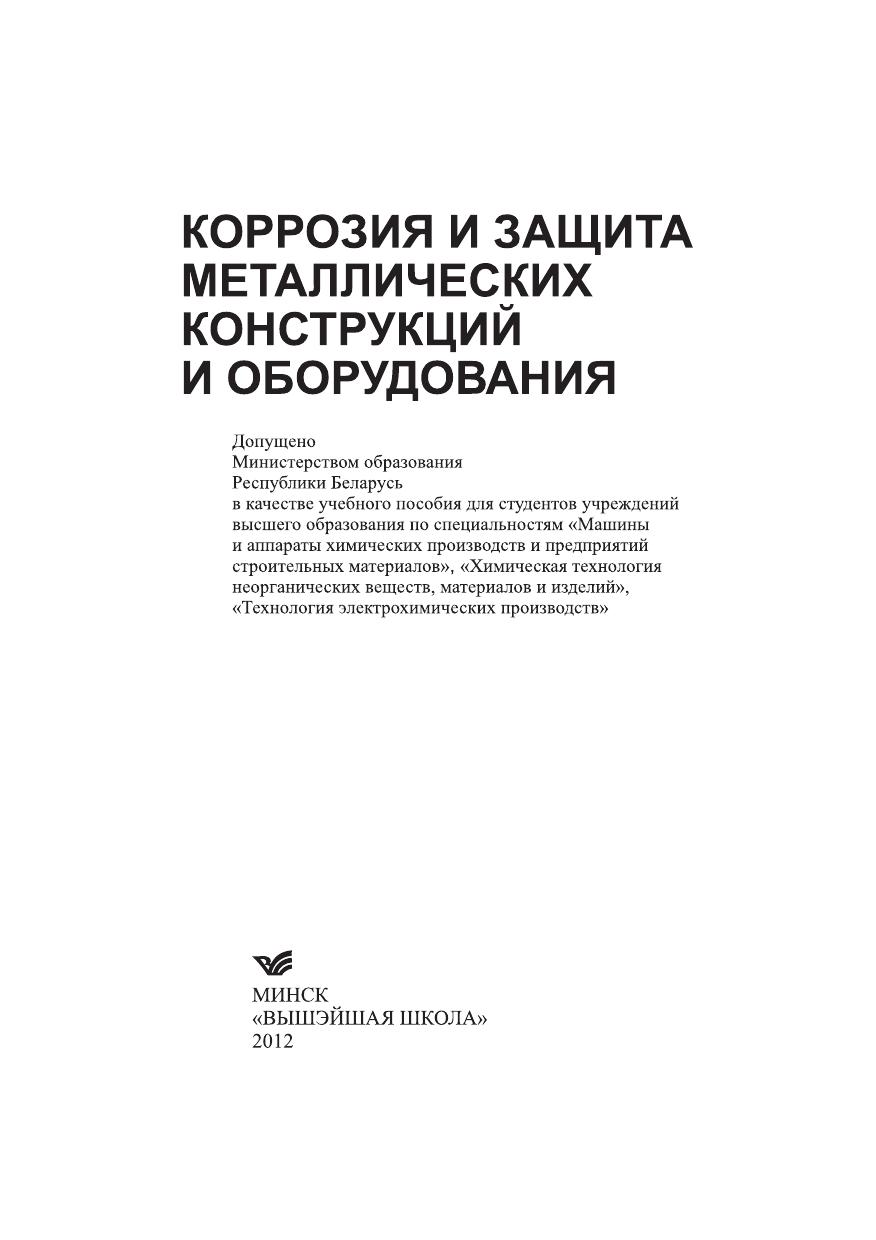 КОРРОЗИЯ И ЗАЩИТА МЕТАЛЛИЧЕСКИХ КОНСТРУКЦИЙ И ОБОРУДОВАНИЯ

Допущено
Министерством образования
Республики Беларусь
в качестве учебного пособия для студентов учреждений высшего образования по специальностям «Машины и аппараты химических производств и предприятий строительных материалов», «Химическая технология неорганических веществ, материалов и изделий», «Технология электрохимических производств»

МИНСК
«ВЫШЭЙШАЯ ШКОЛА»
2012